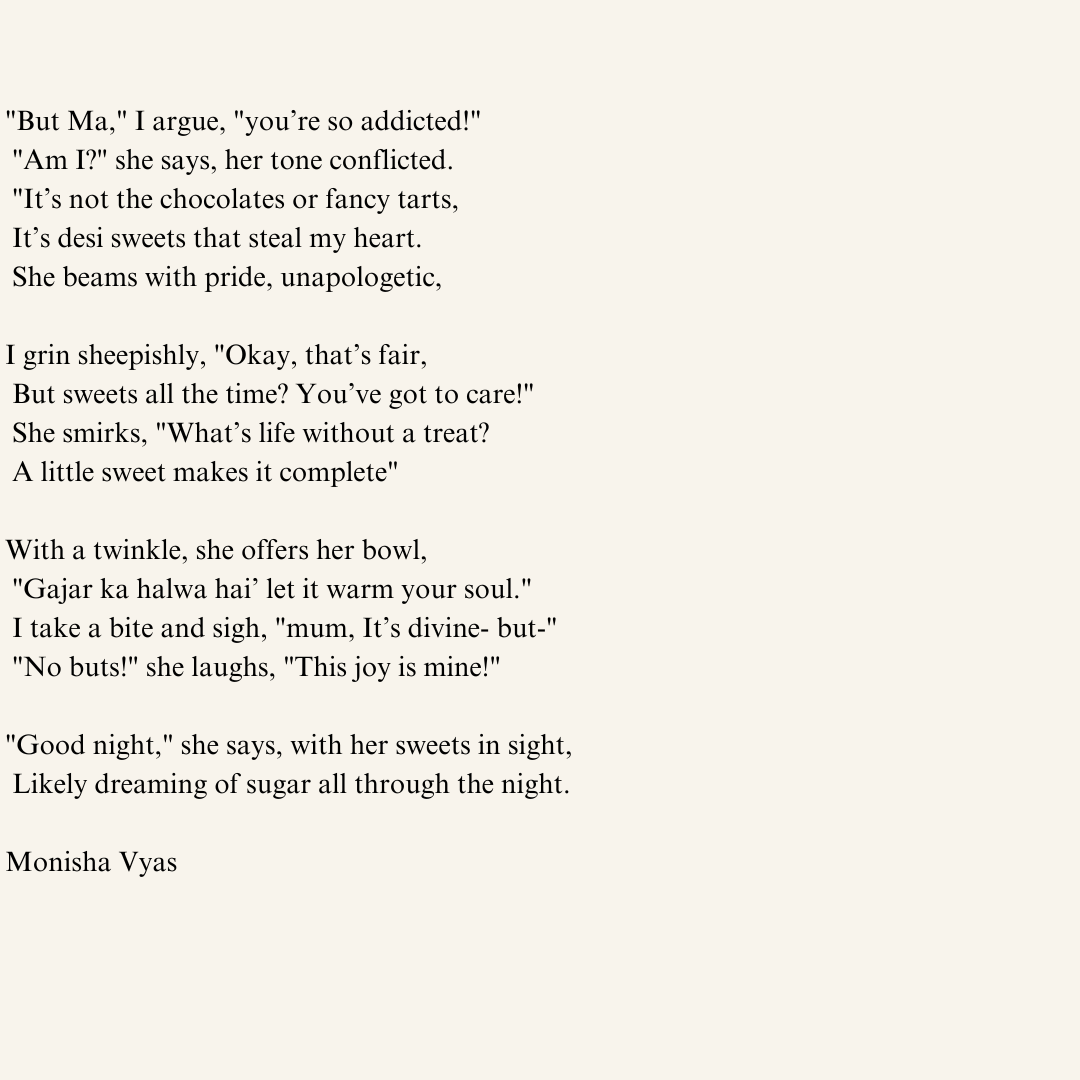 "But Ma," I argue, "you’re so addicted!"
"Am I?" she says, her tone conflicted.
"It’s not the chocolates or fancy tarts,
It’s desi sweets that steal my heart.
She beams with pride, unapologetic,

I grin sheepishly, "Okay, that’s fair,
But sweets all the time? You’ve got to care!"
She smirks, "What’s life without a treat?
A little sweet makes it complete"

With a twinkle, she offers her bowl,
"Gajar ka halwa hai’ let it warm your soul."
I take a bite and sigh, "mum, It’s divine- but-"
"No buts!" she laughs, "This joy is mine!"

"Good night," she says, with her sweets in sight,
Likely dreaming of sugar all through the night.

Monisha Vyas